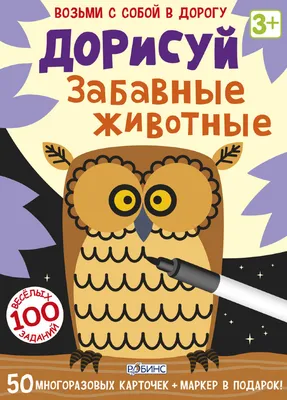 ВОЗЬМИ С СОБОЙ В ДОРОГУ

3+

ДОРИСУЙ
ЗАБАВНЫЕ ЖИВОТНЫЕ

ВЕСЁЛЫХ
100
ЗАДАНИЙ

РОБИНС

50 МНОГОРАЗОВЫХ КАРТОЧЕК + МАРКЕР В ПОДАРОК!